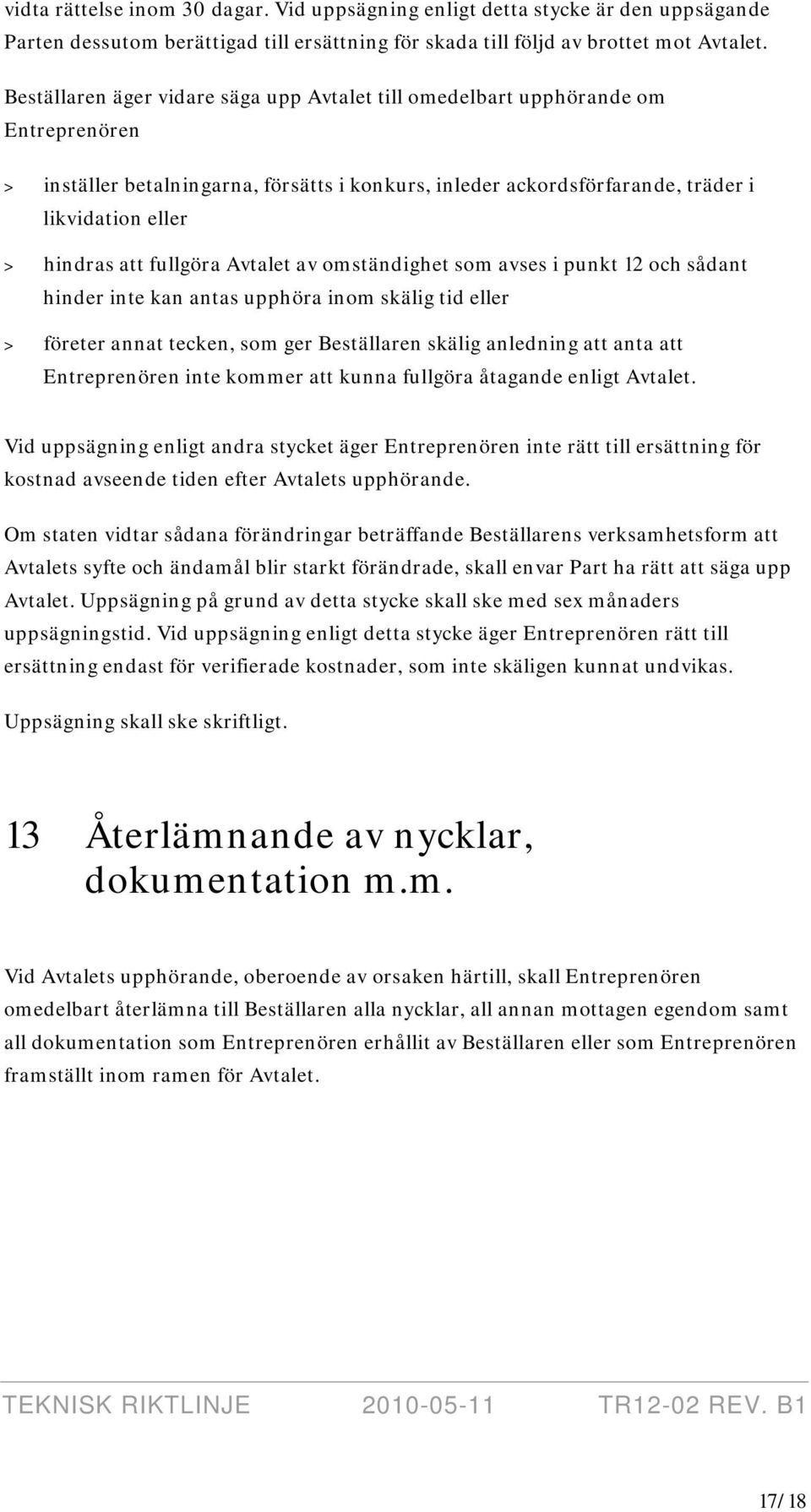 vidta rättelse inom 30 dagar. Vid uppsägning enligt detta stycke är den uppsägande Parten dessutom berättigad till ersättning för skada till följd av brottet mot Avtalet.

Beställaren äger vidare säga upp Avtalet till omedelbart upphörande om Entreprenören

> inställer betalningarna, försätts i konkurs, inleder ackordsförfarande, träder i likvidation eller

> hindras att fullgöra Avtalet av omständighet som avses i punkt 12 och sådant hinder inte kan antas upphöra inom skälig tid eller

> företer annat tecken, som ger Beställaren skälig anledning att anta att Entreprenören inte kommer att kunna fullgöra åtagande enligt Avtalet.

Vid uppsägning enligt andra stycket äger Entreprenören inte rätt till ersättning för kostnad avseende tiden efter Avtalets upphörande.

Om staten vidtar sådana förändringar beträffande Beställarens verksamhetsform att Avtalets syfte och ändamål blir starkt förändrade, skall envar Part ha rätt att säga upp Avtalet. Uppsägning på grund av detta stycke skall ske med sex månaders uppsägningstid. Vid uppsägning enligt detta stycke äger Entreprenören rätt till ersättning endast för verifierade kostnader, som inte skäligen kunnat undvikas.

Uppsägning skall ske skriftligt.

13 Återlämnande av nycklar, dokumentation m.m.

Vid Avtalets upphörande, oberoende av orsaken härtill, skall Entreprenören omedelbart återlämna till Beställaren alla nycklar, all annan mottagen egendom samt all dokumentation som Entreprenören erhållit av Beställaren eller som Entreprenören framställt inom ramen för Avtalet.

TEKNISK RIKTLINJE 2010-05-11 TR12-02 REV. B1

17/18